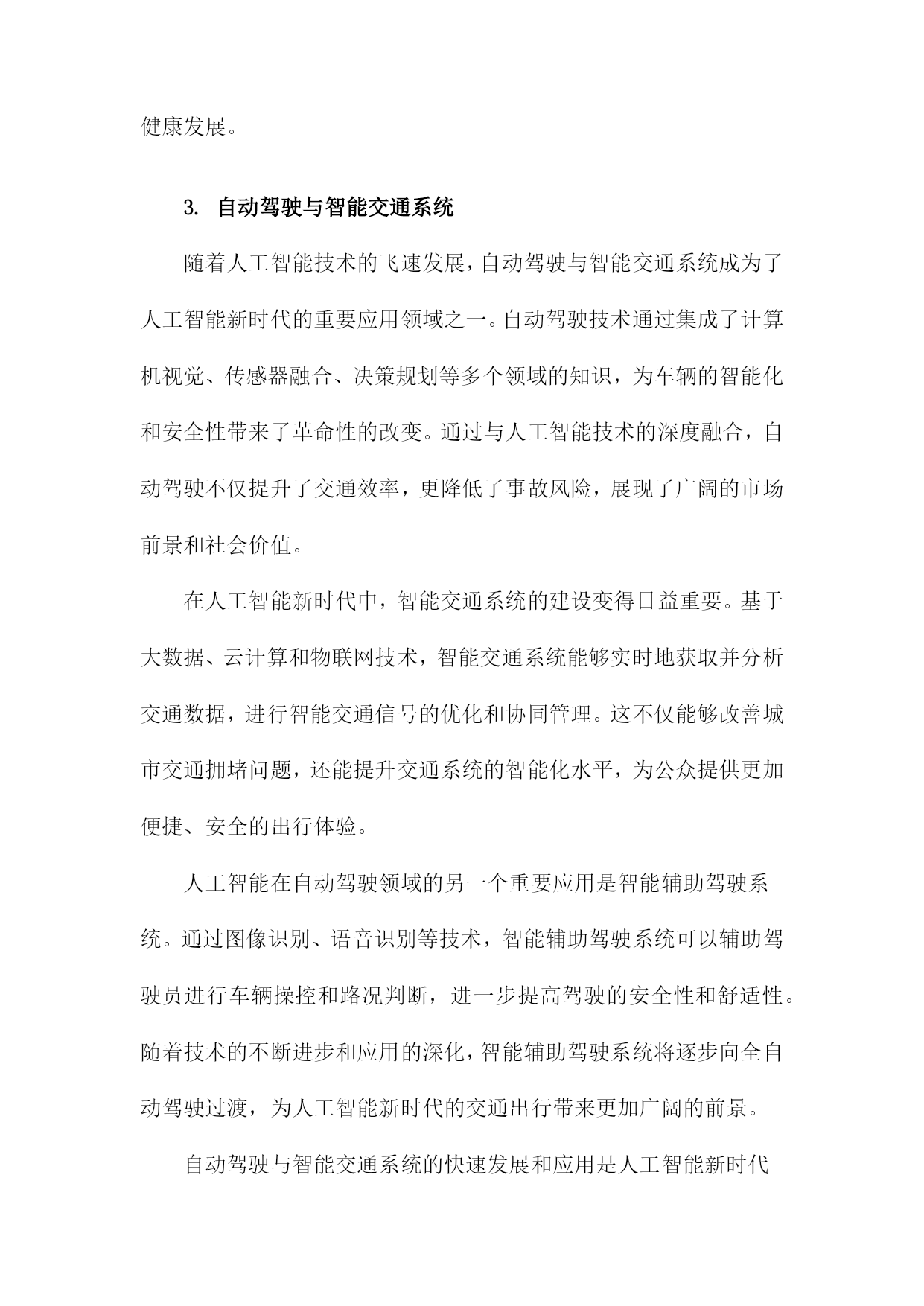 健康发展。

3. 自动驾驶与智能交通系统

随着人工智能技术的飞速发展，自动驾驶与智能交通系统成为了人工智能新时代的重要应用领域之一。自动驾驶技术通过集成了计算机视觉、传感器融合、决策规划等多个领域的知识，为车辆的智能化和安全性带来了革命性的改变。通过与人工智能技术的深度融合，自动驾驶不仅提升了交通效率，更降低了事故风险，展现了广阔的市场前景和社会价值。

在人工智能新时代中，智能交通系统的建设变得日益重要。基于大数据、云计算和物联网技术，智能交通系统能够实时地获取并分析交通数据，进行智能交通信号的优化和协同管理。这不仅能够改善城市交通拥堵问题，还能提升交通系统的智能化水平，为公众提供更加便捷、安全的出行体验。

人工智能在自动驾驶领域的另一个重要应用是智能辅助驾驶系统。通过图像识别、语音识别等技术，智能辅助驾驶系统可以辅助驾驶员进行车辆操控和路况判断，进一步提高驾驶的安全性和舒适性。随着技术的不断进步和应用的深化，智能辅助驾驶系统将逐步向全自动驾驶过渡，为人工智能新时代的交通出行带来更加广阔的前景。

自动驾驶与智能交通系统的快速发展和应用是人工智能新时代